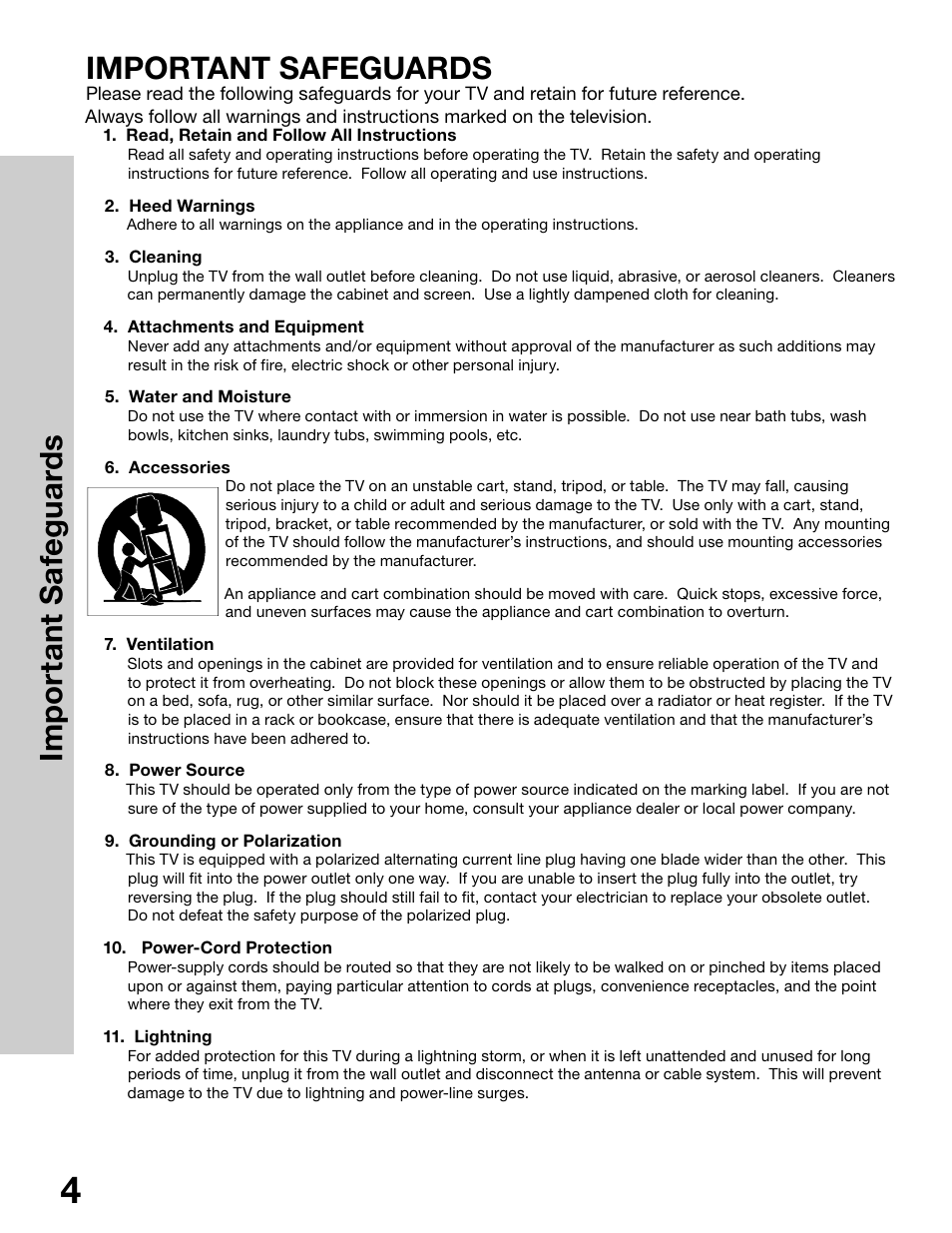 Important Safeguards

IMPORTANT SAFEGUARDS

Please read the following safeguards for your TV and retain for future reference. Always follow all warnings and instructions marked on the television.

1. Read, Retain and Follow All Instructions
Read all safety and operating instructions before operating the TV. Retain the safety and operating instructions for future reference. Follow all operating and use instructions.

2. Heed Warnings
Adhere to all warnings on the appliance and in the operating instructions.

3. Cleaning
Unplug the TV from the wall outlet before cleaning. Do not use liquid, abrasive, or aerosol cleaners. Cleaners can permanently damage the cabinet and screen. Use a lightly dampened cloth for cleaning.

4. Attachments and Equipment
Never add any attachments and/or equipment without approval of the manufacturer as such additions may result in the risk of fire, electric shock or other personal injury.

5. Water and Moisture
Do not use the TV where contact with or immersion in water is possible. Do not use near bath tubs, wash bowls, kitchen sinks, laundry tubs, swimming pools, etc.

6. Accessories
Do not place the TV on an unstable cart, stand, tripod, or table. The TV may fall, causing serious injury to a child or adult and serious damage to the TV. Use only with a cart, stand, tripod, bracket, or table recommended by the manufacturer, or sold with the TV. Any mounting of the TV should follow the manufacturer's instructions, and should use mounting accessories recommended by the manufacturer.

An appliance and cart combination should be moved with care. Quick stops, excessive force, and uneven surfaces may cause the appliance and cart combination to overturn.

7. Ventilation
Slots and openings in the cabinet are provided for ventilation and to ensure reliable operation of the TV and to protect it from overheating. Do not block these openings or allow them to be obstructed by placing the TV on a bed, sofa, rug, or other similar surface. Nor should it be placed over a radiator or heat register. If the TV is to be placed in a rack or bookcase, ensure that there is adequate ventilation and that the manufacturer's instructions have been adhered to.

8. Power Source
This TV should be operated only from the type of power source indicated on the marking label. If you are not sure of the type of power supplied to your home, consult your appliance dealer or local power company.

9. Grounding or Polarization
This TV is equipped with a polarized alternating current line plug having one blade wider than the other. This plug will fit into the power outlet only one way. If you are unable to insert the plug fully into the outlet, try reversing the plug. If the plug should still fail to fit, contact your electrician to replace your obsolete outlet. Do not defeat the safety purpose of the polarized plug.

10. Power-Cord Protection
Power-supply cords should be routed so that they are not likely to be walked on or pinched by items placed upon or against them, paying particular attention to cords at plugs, convenience receptacles, and the point where they exit from the TV.

11. Lightning
For added protection for this TV during a lightning storm, or when it is left unattended and unused for long periods of time, unplug it from the wall outlet and disconnect the antenna or cable system. This will prevent damage to the TV due to lightning and power-line surges.

4